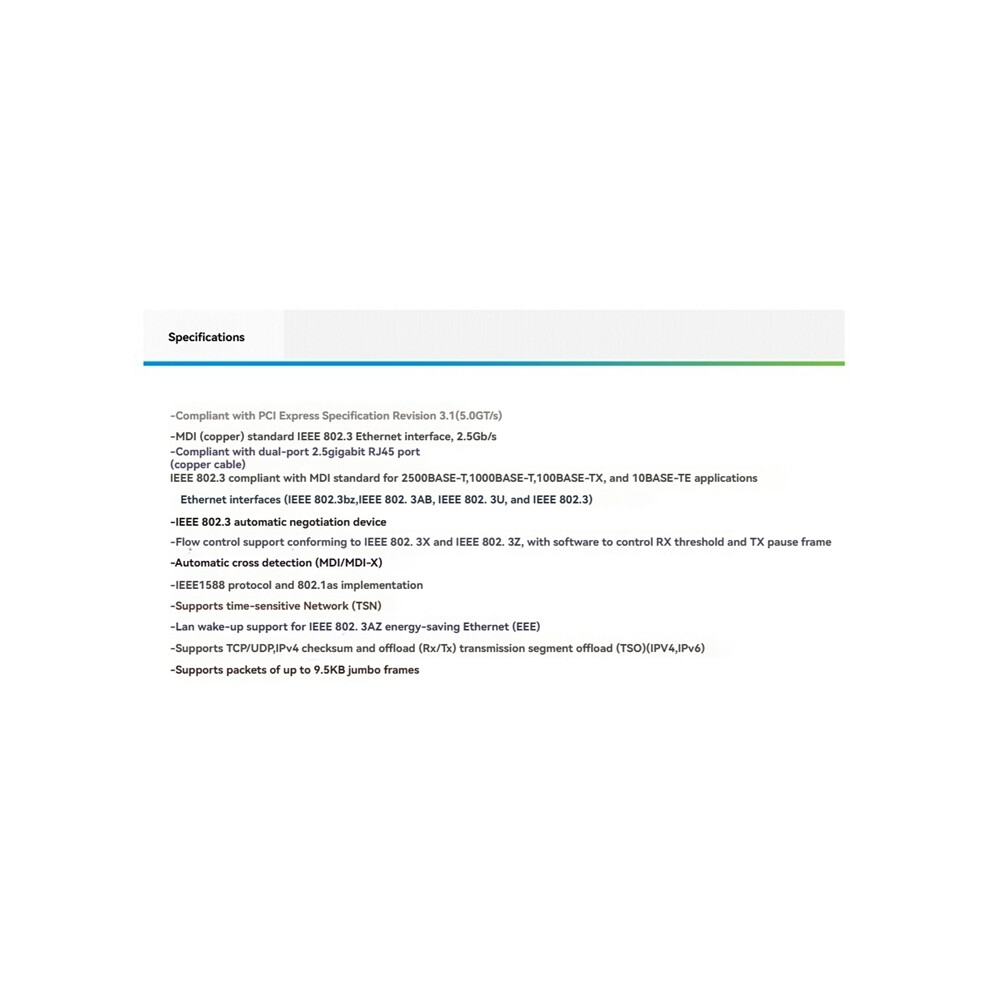 Specifications

-Compliant with PCI Express Specification Revision 3.1(5.0GT/s)

-MDI (copper) standard IEEE 802.3 Ethernet interface, 2.5Gb/s
-Compliant with dual-port 2.5gigabit RJ45 port
(copper cable)
IEEE 802.3 compliant with MDI standard for 2500BASE-T,1000BASE-T,100BASE-TX, and 10BASE-TE applications

Ethernet interfaces (IEEE 802.3bz,IEEE 802. 3AB, IEEE 802. 3U, and IEEE 802.3)

-IEEE 802.3 automatic negotiation device

-Flow control support conforming to IEEE 802. 3X and IEEE 802. 3Z, with software to control RX threshold and TX pause frame

-Automatic cross detection (MDI/MDI-X)

-IEEE1588 protocol and 802.1as implementation

-Supports time-sensitive Network (TSN)

-Lan wake-up support for IEEE 802. 3AZ energy-saving Ethernet (EEE)

-Supports TCP/UDP,IPv4 checksum and offload (Rx/Tx) transmission segment offload (TSO)(IPV4,IPv6)

-Supports packets of up to 9.5KB jumbo frames